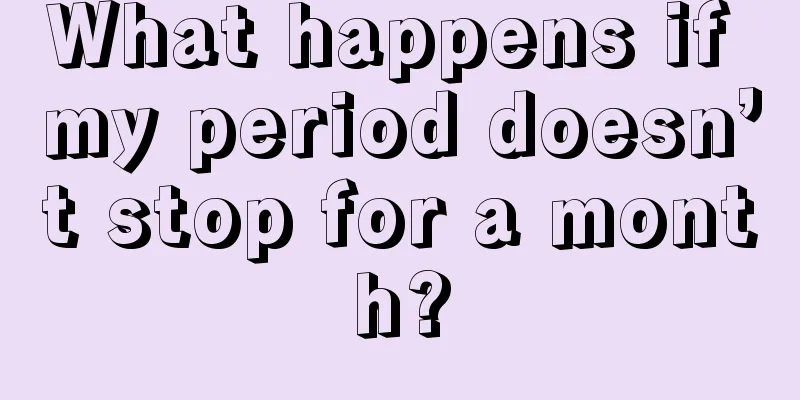 What happens if my period doesn’t stop for a month?